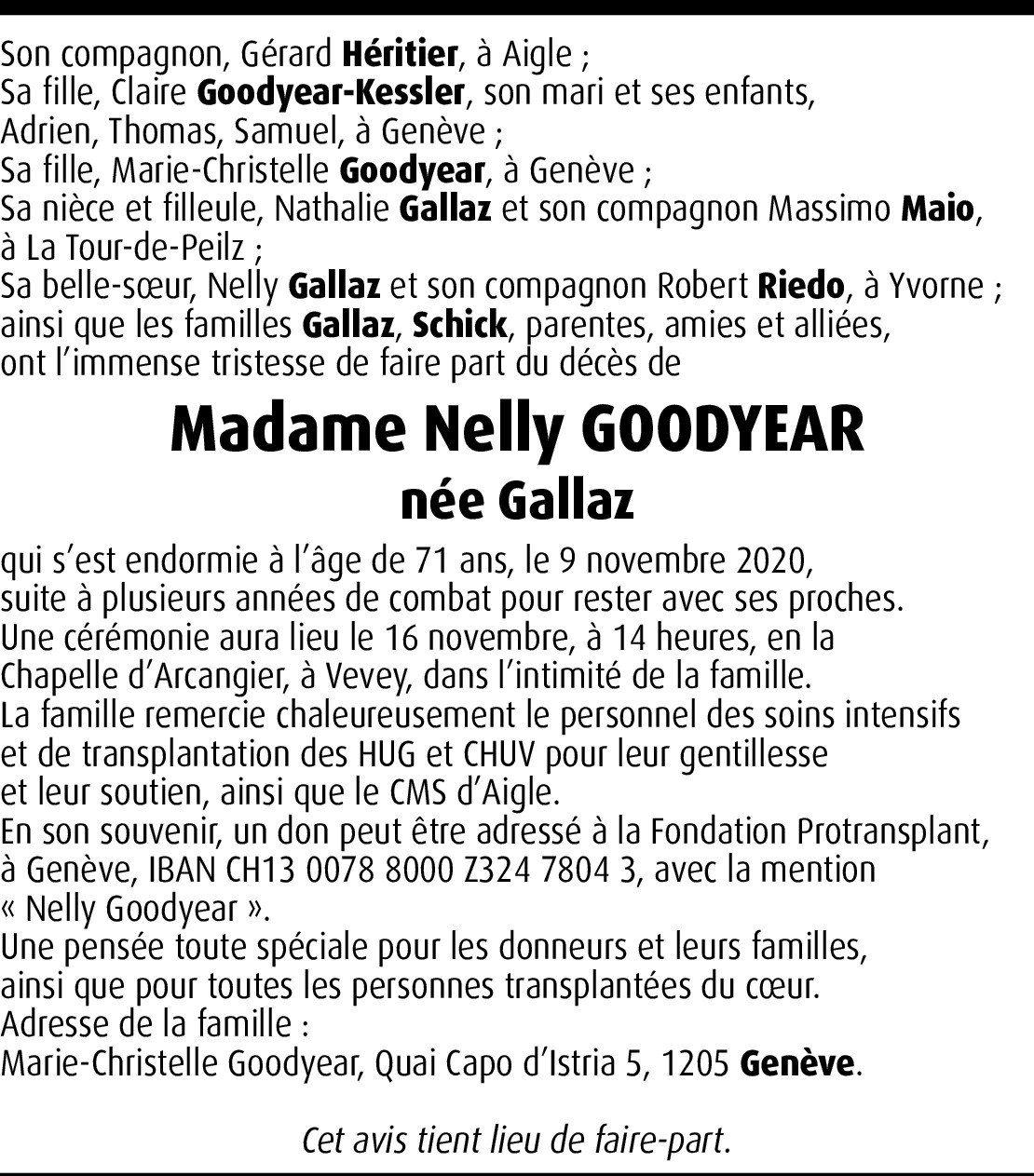 Son compagnon, Gérard Héritier, à Aigle ;
Sa fille, Claire Goodyear-Kessler, son mari et ses enfants, Adrien, Thomas, Samuel, à Genève ;
Sa fille, Marie-Christelle Goodyear, à Genève ;
Sa nièce et filleule, Nathalie Gallaz et son compagnon Massimo Maio, à La Tour-de-Peilz ;
Sa belle-sœur, Nelly Gallaz et son compagnon Robert Riedo, à Yvorne ;
ainsi que les familles Gallaz, Schick, parentes, amies et alliées,
ont l'immense tristesse de faire part du décès de

Madame Nelly GOODYEAR
née Gallaz

qui s'est endormie à l'âge de 71 ans, le 9 novembre 2020,
suite à plusieurs années de combat pour rester avec ses proches.
Une cérémonie aura lieu le 16 novembre, à 14 heures, en la Chapelle d'Arcangier, à Vevey, dans l'intimité de la famille.
La famille remercie chaleureusement le personnel des soins intensifs et de transplantation des HUG et CHUV pour leur gentillesse et leur soutien, ainsi que le CMS d'Aigle.
En son souvenir, un don peut être adressé à la Fondation Protransplant, à Genève, IBAN CH13 0078 8000 Z324 7804 3, avec la mention « Nelly Goodyear ».
Une pensée toute spéciale pour les donneurs et leurs familles, ainsi que pour toutes les personnes transplantées du cœur.
Adresse de la famille :
Marie-Christelle Goodyear, Quai Capo d'Istria 5, 1205 Genève.

Cet avis tient lieu de faire-part.